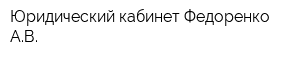 Юридический кабинет Федоренко А.В.